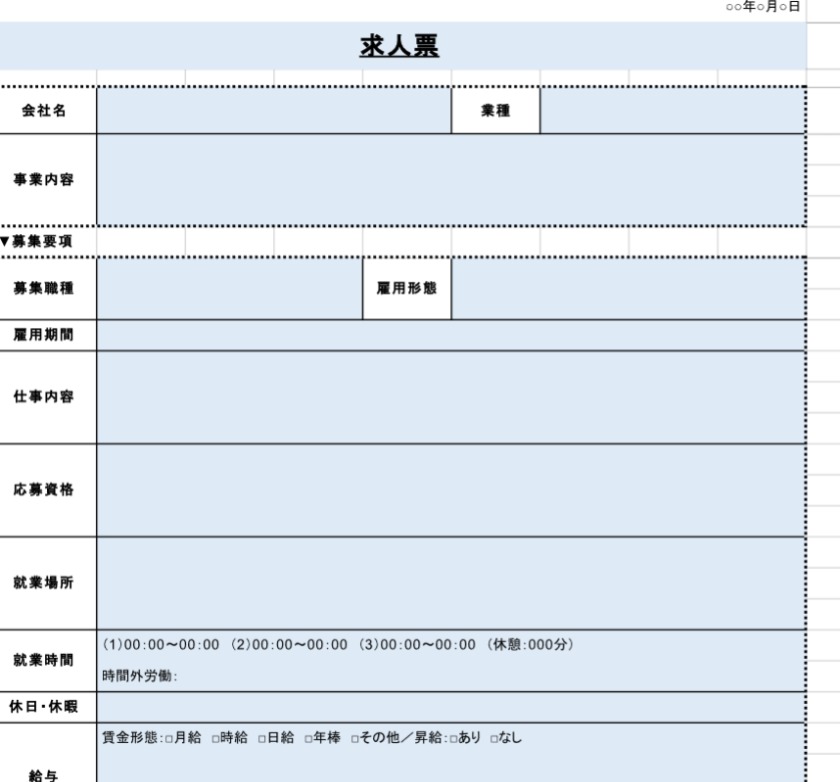 ○○年○月○日

求人票

| 会社名 | | 業種 | |
|---|---|---|---|
| 事業内容 | | | |

▼募集要項

| 募集職種 | | 雇用形態 | |
|---|---|---|---|
| 雇用期間 | | | |
| 仕事内容 | | | |
| 応募資格 | | | |
| 就業場所 | | | |
| 就業時間 | (1)00:00〜00:00 (2)00:00〜00:00 (3)00:00〜00:00 (休憩:000分) 時間外労働: | | |
| 休日・休暇 | | | |
| 給与 | 賃金形態:□月給 □時給 □日給 □年棒 □その他／昇給:□あり □なし | | |